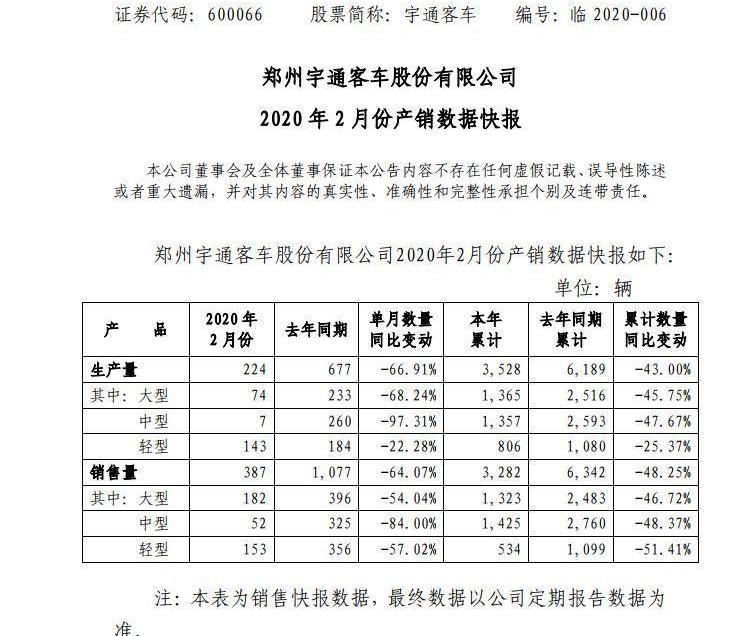 证券代码：600066　　股票简称：宇通客车　　编号：临 2020-006

郑州宇通客车股份有限公司
2020 年 2 月份产销数据快报

本公司董事会及全体董事保证本公告内容不存在任何虚假记载、误导性陈述或者重大遗漏，并对其内容的真实性、准确性和完整性承担个别及连带责任。

郑州宇通客车股份有限公司2020年2月份产销数据快报如下：

单位：辆

| 产　品 | 2020 年 2 月份 | 去年同期 | 单月数量同比变动 | 本年累计 | 去年同期累计 | 累计数量同比变动 |
|---|---|---|---|---|---|---|
| 生产量 | 224 | 677 | -66.91% | 3,528 | 6,189 | -43.00% |
| 其中：大型 | 74 | 233 | -68.24% | 1,365 | 2,516 | -45.75% |
| 中型 | 7 | 260 | -97.31% | 1,357 | 2,593 | -47.67% |
| 轻型 | 143 | 184 | -22.28% | 806 | 1,080 | -25.37% |
| 销售量 | 387 | 1,077 | -64.07% | 3,282 | 6,342 | -48.25% |
| 其中：大型 | 182 | 396 | -54.04% | 1,323 | 2,483 | -46.72% |
| 中型 | 52 | 325 | -84.00% | 1,425 | 2,760 | -48.37% |
| 轻型 | 153 | 356 | -57.02% | 534 | 1,099 | -51.41% |

注：本表为销售快报数据，最终数据以公司定期报告数据为准。